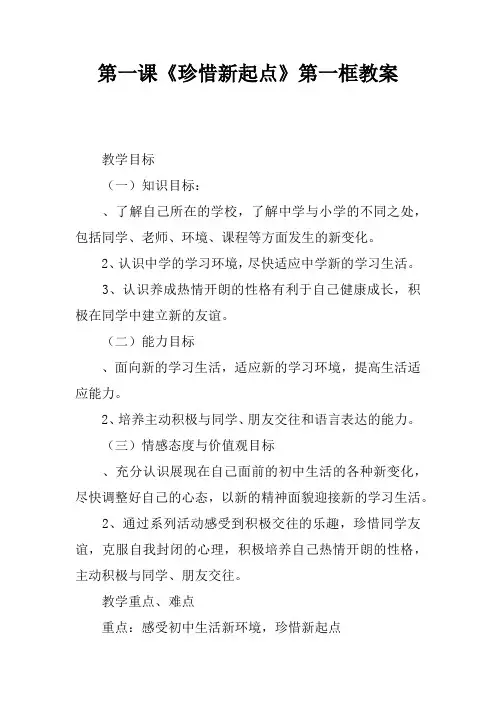 第一课《珍惜新起点》第一框教案

教学目标

（一）知识目标：

、了解自己所在的学校，了解中学与小学的不同之处，包括同学、老师、环境、课程等方面发生的新变化。

2、认识中学的学习环境，尽快适应中学新的学习生活。

3、认识养成热情开朗的性格有利于自己健康成长，积极在同学中建立新的友谊。

（二）能力目标

、面向新的学习生活，适应新的学习环境，提高生活适应能力。

2、培养主动积极与同学、朋友交往和语言表达的能力。

（三）情感态度与价值观目标

、充分认识展现在自己面前的初中生活的各种新变化，尽快调整好自己的心态，以新的精神面貌迎接新的学习生活。

2、通过系列活动感受到积极交往的乐趣，珍惜同学友谊，克服自我封闭的心理，积极培养自己热情开朗的性格，主动积极与同学、朋友交往。

教学重点、难点

重点：感受初中生活新环境，珍惜新起点